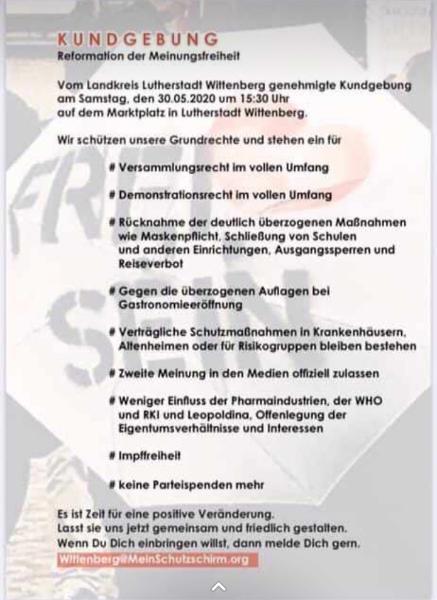 KUNDGEBUNG
Reformation der Meinungsfreiheit

Vom Landkreis Lutherstadt Wittenberg genehmigte Kundgebung am Samstag, den 30.05.2020 um 15:30 Uhr auf dem Marktplatz in Lutherstadt Wittenberg.

Wir schützen unsere Grundrechte und stehen ein für

# Versammlungsrecht im vollen Umfang

# Demonstrationsrecht im vollen Umfang

# Rücknahme der deutlich überzogenen Maßnahmen wie Maskenpflicht, Schließung von Schulen und anderen Einrichtungen, Ausgangssperren und Reiseverbot

# Gegen die überzogenen Auflagen bei Gastronomieeröffnung

# Verträgliche Schutzmaßnahmen in Krankenhäusern, Altenheimen oder für Risikogruppen bleiben bestehen

# Zweite Meinung in den Medien offiziell zulassen

# Weniger Einfluss der Pharmaindustrien, der WHO und RKI und Leopoldina, Offenlegung der Eigentumsverhältnisse und Interessen

# Impffreiheit

# keine Parteispenden mehr

Es ist Zeit für eine positive Veränderung.
Lasst sie uns jetzt gemeinsam und friedlich gestalten.
Wenn Du Dich einbringen willst, dann melde Dich gern.
Wittenberg@MeinSchutzschirm.org

FREI SEIN